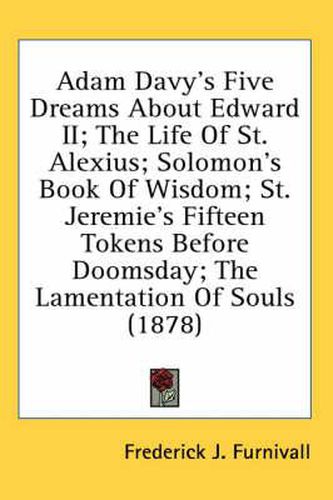 Adam Davy's Five Dreams About Edward II; The Life Of St. Alexius; Solomon's Book Of Wisdom; St. Jeremie's Fifteen Tokens Before Doomsday; The Lamentation Of Souls (1878)

Frederick J. Furnivall